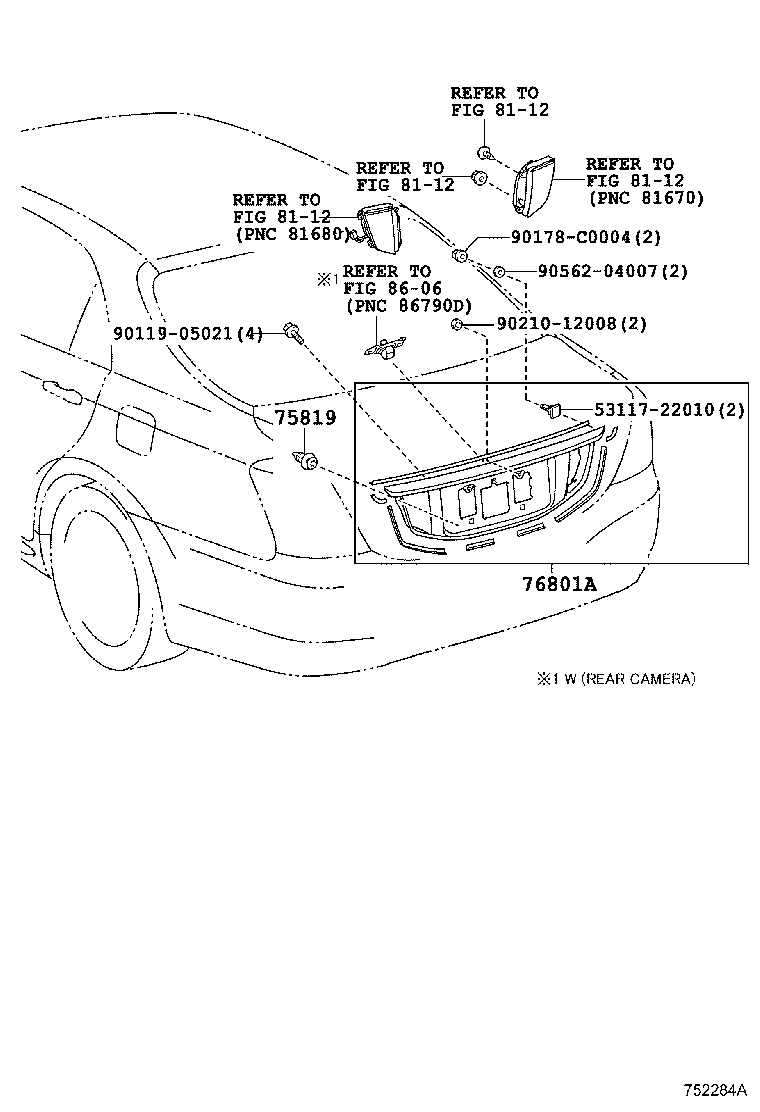 REFER TO
FIG 81-12

REFER TO
FIG 81-12

REFER TO
FIG 81-12
(PNC 81670)

REFER TO
FIG 81-12
(PNC 81680)

90178-C0004(2)

※1 REFER TO
FIG 86-06
(PNC 86790D)

90562-04007(2)

90119-05021(4)

90210-12008(2)

75819

53117-22010(2)

76801A

※1 W (REAR CAMERA)

752284A